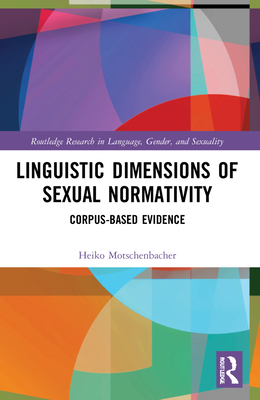 Routledge Research in Language, Gender, and Sexuality

LINGUISTIC DIMENSIONS OF SEXUAL NORMATIVITY

CORPUS-BASED EVIDENCE

Heiko Motschenbacher

ROUTLEDGE